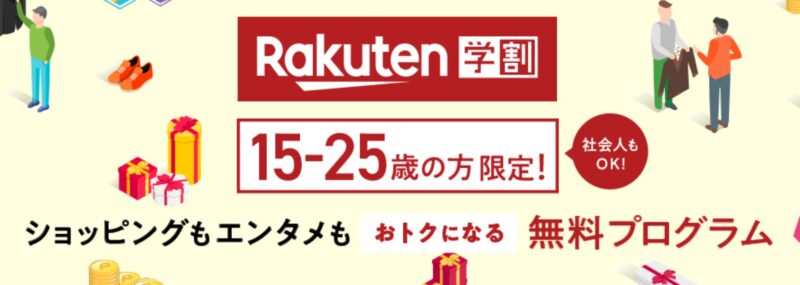 Rakuten 学割

15-25歳の方限定!

社会人も OK!

ショッピングもエンタメも おトクになる 無料プログラム